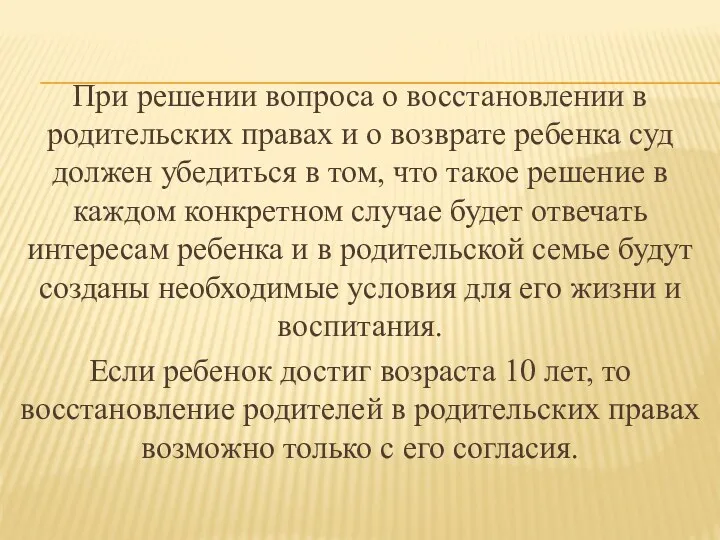 При решении вопроса о восстановлении в родительских правах и о возврате ребенка суд должен убедиться в том, что такое решение в каждом конкретном случае будет отвечать интересам ребенка и в родительской семье будут созданы необходимые условия для его жизни и воспитания.

Если ребенок достиг возраста 10 лет, то восстановление родителей в родительских правах возможно только с его согласия.